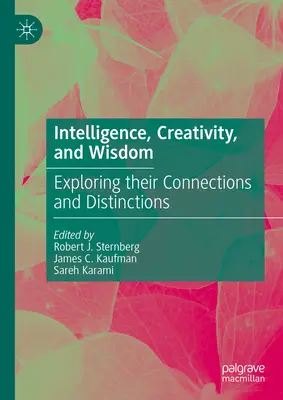 Intelligence, Creativity, and Wisdom

Exploring their Connections and Distinctions

Edited by
Robert J. Sternberg
James C. Kaufman
Sareh Karami

palgrave
macmillan